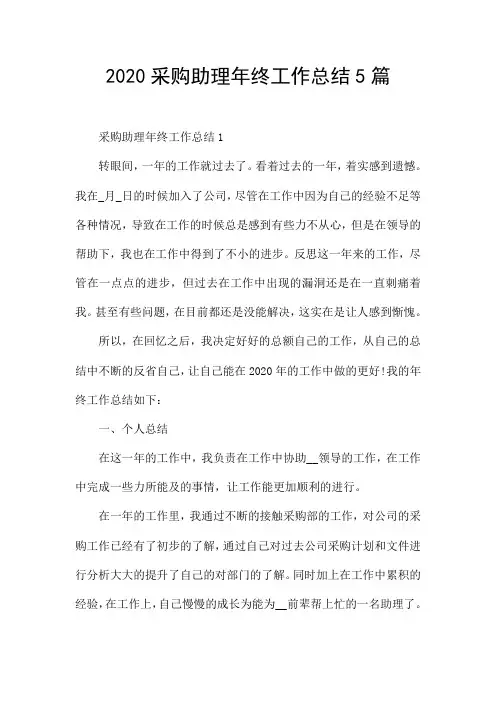 2020 采购助理年终工作总结 5 篇

采购助理年终工作总结 1

转眼间，一年的工作就过去了。看着过去的一年，着实感到遗憾。我在_月_日的时候加入了公司，尽管在工作中因为自己的经验不足等各种情况，导致在工作的时候总是感到有些力不从心，但是在领导的帮助下，我也在工作中得到了不小的进步。反思这一年来的工作，尽管在一点点的进步，但过去在工作中出现的漏洞还是在一直刺痛着我。甚至有些问题，在目前都还是没能解决，这实在是让人感到惭愧。

所以，在回忆之后，我决定好好的总额自己的工作，从自己的总结中不断的反省自己，让自己能在 2020 年的工作中做的更好!我的年终工作总结如下：

一、个人总结

在这一年的工作中，我负责在工作中协助__领导的工作，在工作中完成一些力所能及的事情，让工作能更加顺利的进行。

在一年的工作里，我通过不断的接触采购部的工作，对公司的采购工作已经有了初步的了解，通过自己对过去公司采购计划和文件进行分析大大的提升了自己的对部门的了解。同时加上在工作中累积的经验，在工作上，自己慢慢的成长为能为__前辈帮上忙的一名助理了。